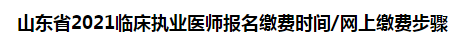 山东省2021临床执业医师报名缴费时间/网上缴费步骤